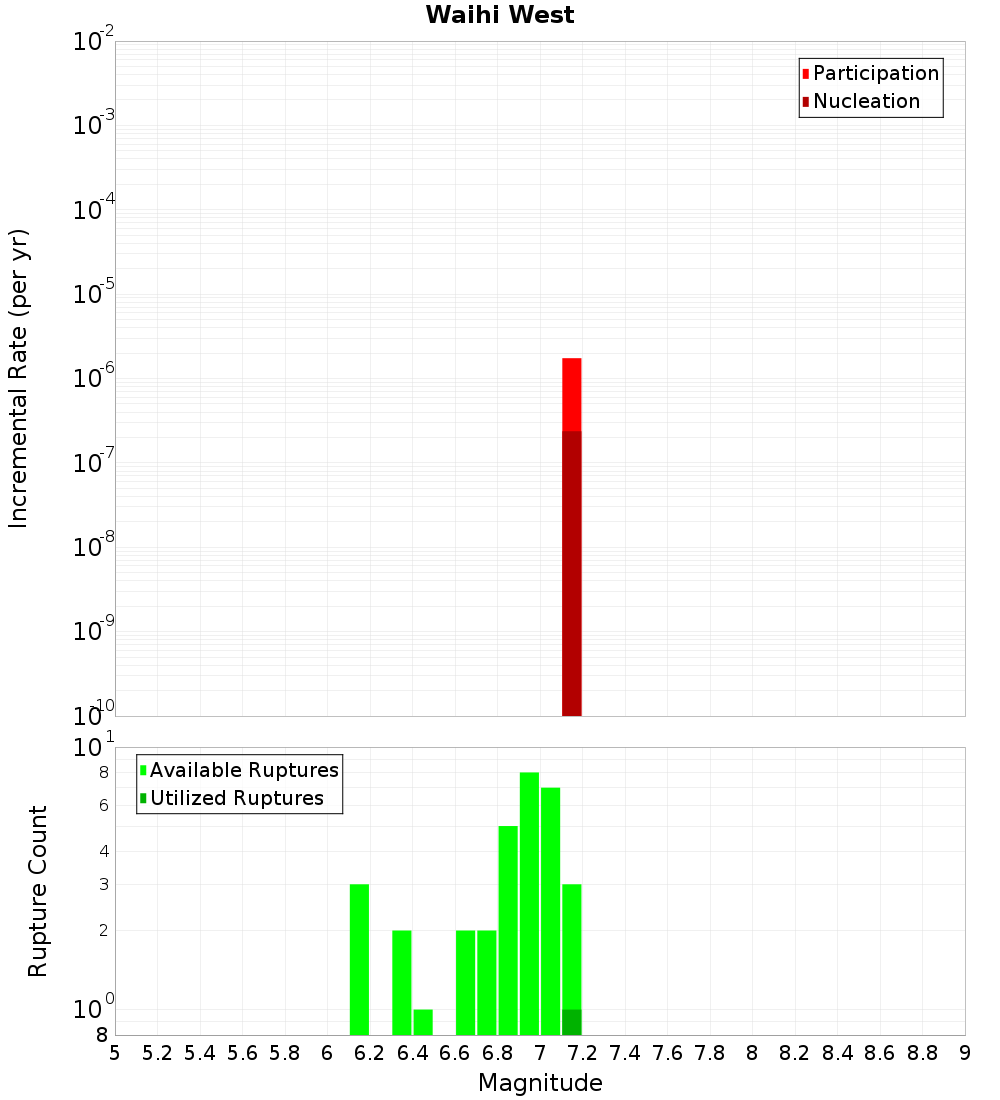 Waihi West

Participation
Nucleation

Incremental Rate (per yr)

$10^{-2}$
$10^{-3}$
$10^{-4}$
$10^{-5}$
$10^{-6}$
$10^{-7}$
$10^{-8}$
$10^{-9}$
$10^{-10}$

Available Ruptures
Utilized Ruptures

Rupture Count

$10^{1}$
8
6
4
3
2
$10^{0}$
8

5 5.2 5.4 5.6 5.8 6 6.2 6.4 6.6 6.8 7 7.2 7.4 7.6 7.8 8 8.2 8.4 8.6 8.8 9

Magnitude